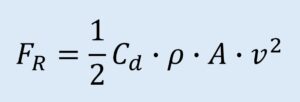 $F_R = \frac{1}{2} C_d \cdot \rho \cdot A \cdot v^2$